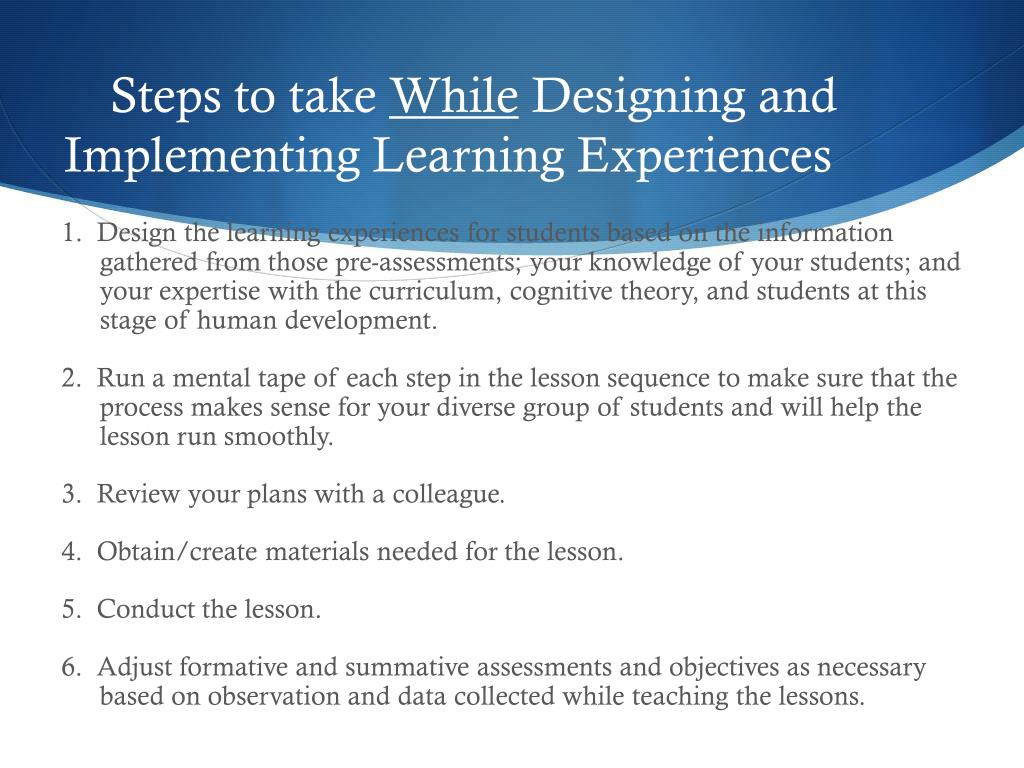 Steps to take While Designing and Implementing Learning Experiences

1. Design the learning experiences for students based on the information gathered from those pre-assessments; your knowledge of your students; and your expertise with the curriculum, cognitive theory, and students at this stage of human development.

2. Run a mental tape of each step in the lesson sequence to make sure that the process makes sense for your diverse group of students and will help the lesson run smoothly.

3. Review your plans with a colleague.

4. Obtain/create materials needed for the lesson.

5. Conduct the lesson.

6. Adjust formative and summative assessments and objectives as necessary based on observation and data collected while teaching the lessons.